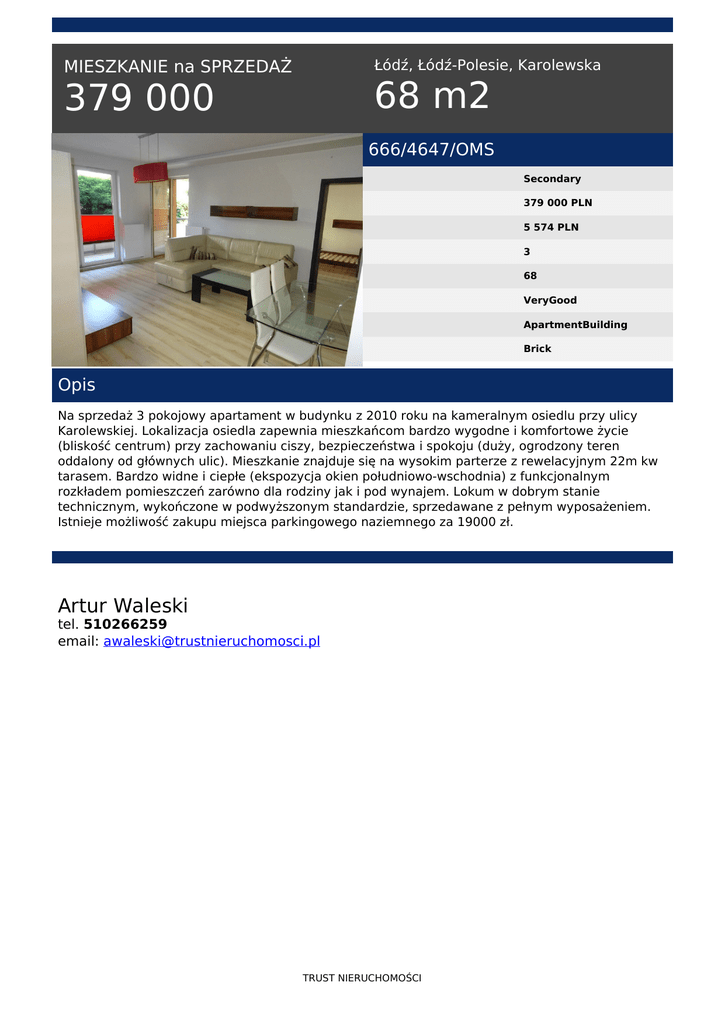 MIESZKANIE na SPRZEDAŻ
379 000

Łódź, Łódź-Polesie, Karolewska
68 m2

666/4647/OMS

Secondary
379 000 PLN
5 574 PLN
3
68
VeryGood
ApartmentBuilding
Brick

Opis

Na sprzedaż 3 pokojowy apartament w budynku z 2010 roku na kameralnym osiedlu przy ulicy Karolewskiej. Lokalizacja osiedla zapewnia mieszkańcom bardzo wygodne i komfortowe życie (bliskość centrum) przy zachowaniu ciszy, bezpieczeństwa i spokoju (duży, ogrodzony teren oddalony od głównych ulic). Mieszkanie znajduje się na wysokim parterze z rewelacyjnym 22m kw tarasem. Bardzo widne i ciepłe (ekspozycja okien południowo-wschodnia) z funkcjonalnym rozkładem pomieszczeń zarówno dla rodziny jak i pod wynajem. Lokum w dobrym stanie technicznym, wykończone w podwyższonym standardzie, sprzedawane z pełnym wyposażeniem. Istnieje możliwość zakupu miejsca parkingowego naziemnego za 19000 zł.

Artur Waleski
tel. 510266259
email: awaleski@trustnieruchomosci.pl

TRUST NIERUCHOMOŚCI